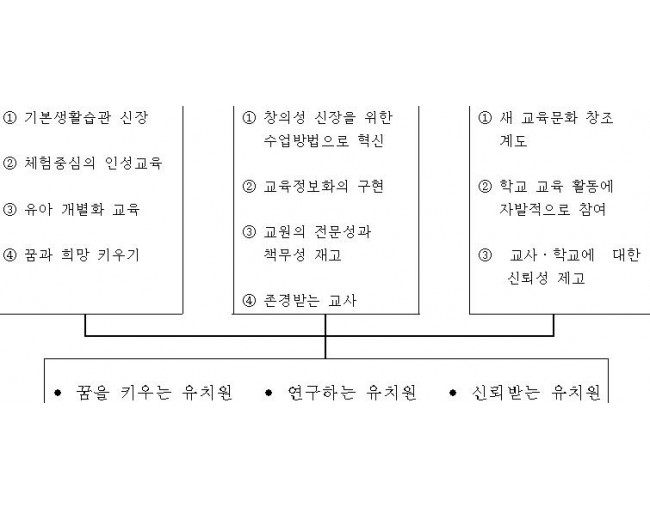 ① 기본생활습관 신장

② 체험중심의 인성교육

③ 유아 개별화 교육

④ 꿈과 희망 키우기

① 창의성 신장을 위한 수업방법으로 혁신

② 교육정보화의 구현

③ 교원의 전문성과 책무성 재고

④ 존경받는 교사

① 새 교육문화 창조 계도

② 학교 교육 활동에 자발적으로 참여

③ 교사 · 학교에 대한 신뢰성 제고

• 꿈을 키우는 유치원 • 연구하는 유치원 • 신뢰받는 유치원